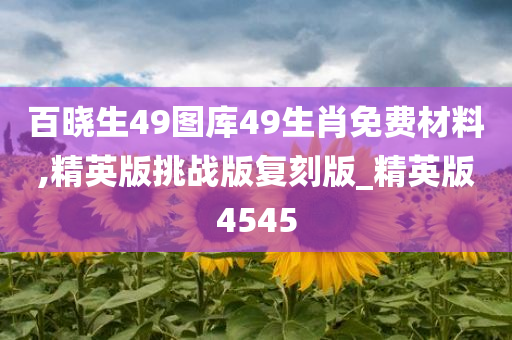 百晓生49图库49生肖免费材料,精英版挑战版复刻版_精英版4545